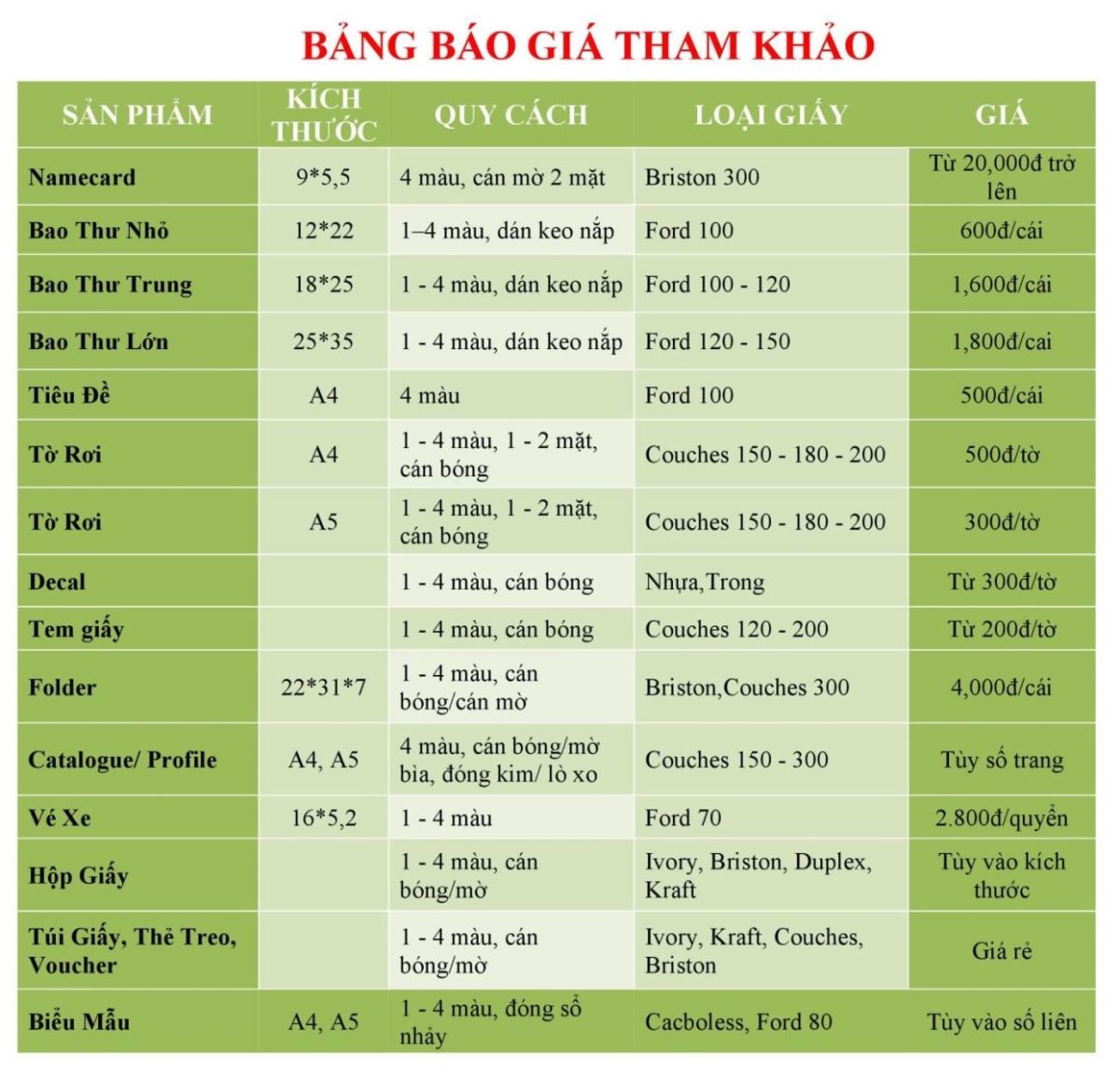 BẢNG BÁO GIÁ THAM KHẢO

| SẢN PHẨM | KÍCH THƯỚC | QUY CÁCH | LOẠI GIẤY | GIÁ |
|---|---|---|---|---|
| Namecard | 9*5,5 | 4 màu, cán mờ 2 mặt | Briston 300 | Từ 20,000đ trở lên |
| Bao Thư Nhỏ | 12*22 | 1–4 màu, dán keo nắp | Ford 100 | 600đ/cái |
| Bao Thư Trung | 18*25 | 1 - 4 màu, dán keo nắp | Ford 100 - 120 | 1,600đ/cái |
| Bao Thư Lớn | 25*35 | 1 - 4 màu, dán keo nắp | Ford 120 - 150 | 1,800đ/cai |
| Tiêu Đề | A4 | 4 màu | Ford 100 | 500đ/cái |
| Tờ Rơi | A4 | 1 - 4 màu, 1 - 2 mặt, cán bóng | Couches 150 - 180 - 200 | 500đ/tờ |
| Tờ Rơi | A5 | 1 - 4 màu, 1 - 2 mặt, cán bóng | Couches 150 - 180 - 200 | 300đ/tờ |
| Decal | | 1 - 4 màu, cán bóng | Nhựa,Trong | Từ 300đ/tờ |
| Tem giấy | | 1 - 4 màu, cán bóng | Couches 120 - 200 | Từ 200đ/tờ |
| Folder | 22*31*7 | 1 - 4 màu, cán bóng/cán mờ | Briston,Couches 300 | 4,000đ/cái |
| Catalogue/ Profile | A4, A5 | 4 màu, cán bóng/mờ bìa, đóng kim/ lò xo | Couches 150 - 300 | Tùy số trang |
| Vé Xe | 16*5,2 | 1 - 4 màu | Ford 70 | 2.800đ/quyển |
| Hộp Giấy | | 1 - 4 màu, cán bóng/mờ | Ivory, Briston, Duplex, Kraft | Tùy vào kích thước |
| Túi Giấy, Thẻ Treo, Voucher | | 1 - 4 màu, cán bóng/mờ | Ivory, Kraft, Couches, Briston | Giá rẻ |
| Biểu Mẫu | A4, A5 | 1 - 4 màu, đóng số nhảy | Cacboless, Ford 80 | Tùy vào số liên |